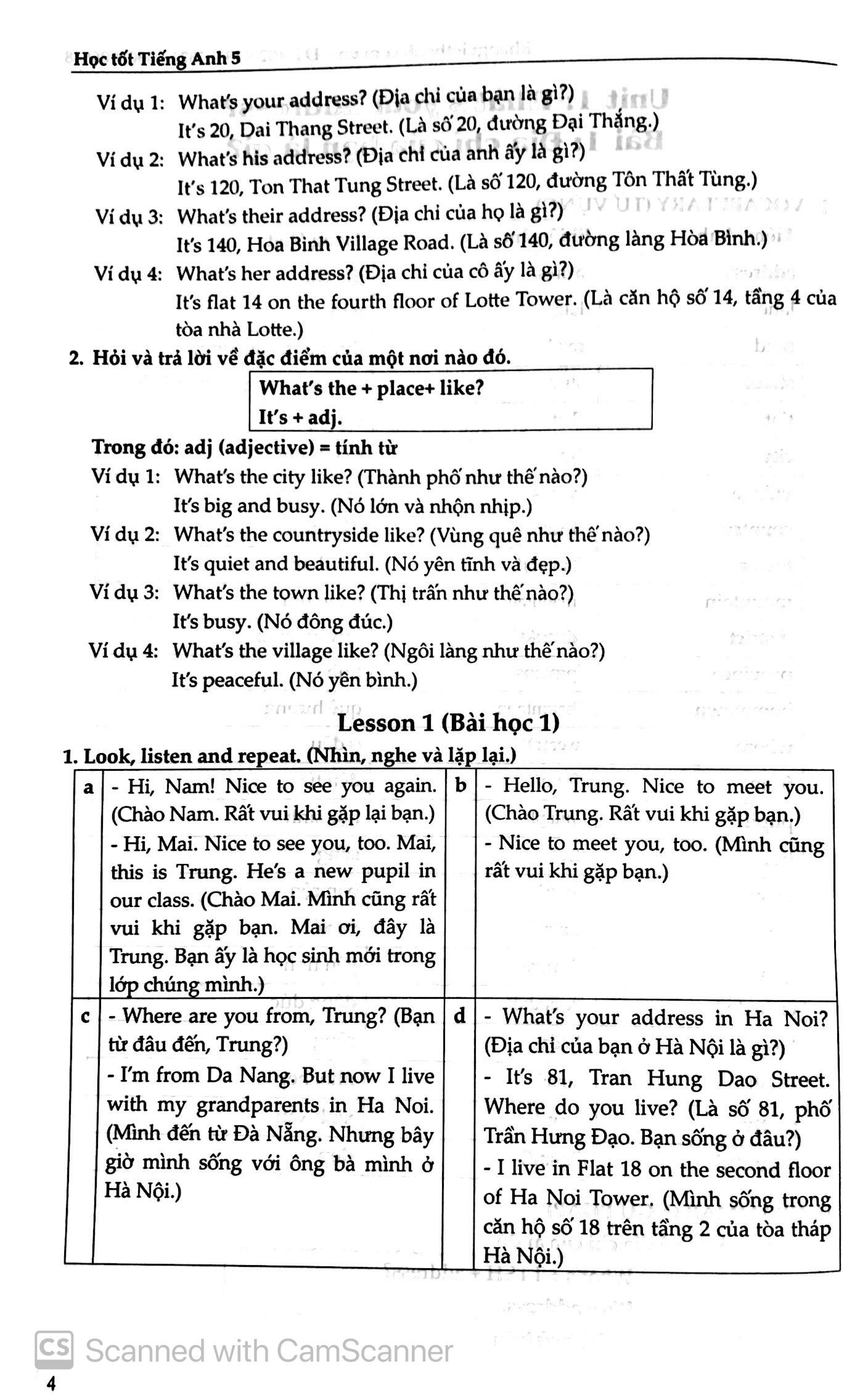 Học tốt Tiếng Anh 5

Ví dụ 1: What's your address? (Địa chỉ của bạn là gì?)
It's 20, Dai Thang Street. (Là số 20, đường Đại Thắng.)

Ví dụ 2: What's his address? (Địa chỉ của anh ấy là gì?)
It's 120, Ton That Tung Street. (Là số 120, đường Tôn Thất Tùng.)

Ví dụ 3: What's their address? (Địa chỉ của họ là gì?)
It's 140, Hoa Binh Village Road. (Là số 140, đường làng Hòa Bình.)

Ví dụ 4: What's her address? (Địa chỉ của cô ấy là gì?)
It's flat 14 on the fourth floor of Lotte Tower. (Là căn hộ số 14, tầng 4 của tòa nhà Lotte.)

2. Hỏi và trả lời về đặc điểm của một nơi nào đó.

What's the + place+ like?
It's + adj.

Trong đó: adj (adjective) = tính từ

Ví dụ 1: What's the city like? (Thành phố như thế nào?)
It's big and busy. (Nó lớn và nhộn nhịp.)

Ví dụ 2: What's the countryside like? (Vùng quê như thế nào?)
It's quiet and beautiful. (Nó yên tĩnh và đẹp.)

Ví dụ 3: What's the town like? (Thị trấn như thế nào?)
It's busy. (Nó đông đúc.)

Ví dụ 4: What's the village like? (Ngôi làng như thế nào?)
It's peaceful. (Nó yên bình.)

Lesson 1 (Bài học 1)

1. Look, listen and repeat. (Nhìn, nghe và lặp lại.)

| a | - Hi, Nam! Nice to see you again. (Chào Nam. Rất vui khi gặp lại bạn.) - Hi, Mai. Nice to see you, too. Mai, this is Trung. He's a new pupil in our class. (Chào Mai. Mình cũng rất vui khi gặp bạn. Mai ơi, đây là Trung. Bạn ấy là học sinh mới trong lớp chúng mình.) | b | - Hello, Trung. Nice to meet you. (Chào Trung. Rất vui khi gặp bạn.) - Nice to meet you, too. (Mình cũng rất vui khi gặp bạn.) |
|---|---|---|---|
| c | - Where are you from, Trung? (Bạn từ đâu đến, Trung?) - I'm from Da Nang. But now I live with my grandparents in Ha Noi. (Mình đến từ Đà Nẵng. Nhưng bây giờ mình sống với ông bà mình ở Hà Nội.) | d | - What's your address in Ha Noi? (Địa chỉ của bạn ở Hà Nội là gì?) - It's 81, Tran Hung Dao Street. Where do you live? (Là số 81, phố Trần Hưng Đạo. Bạn sống ở đâu?) - I live in Flat 18 on the second floor of Ha Noi Tower. (Mình sống trong căn hộ số 18 trên tầng 2 của tòa tháp Hà Nội.) |

CS Scanned with CamScanner

4